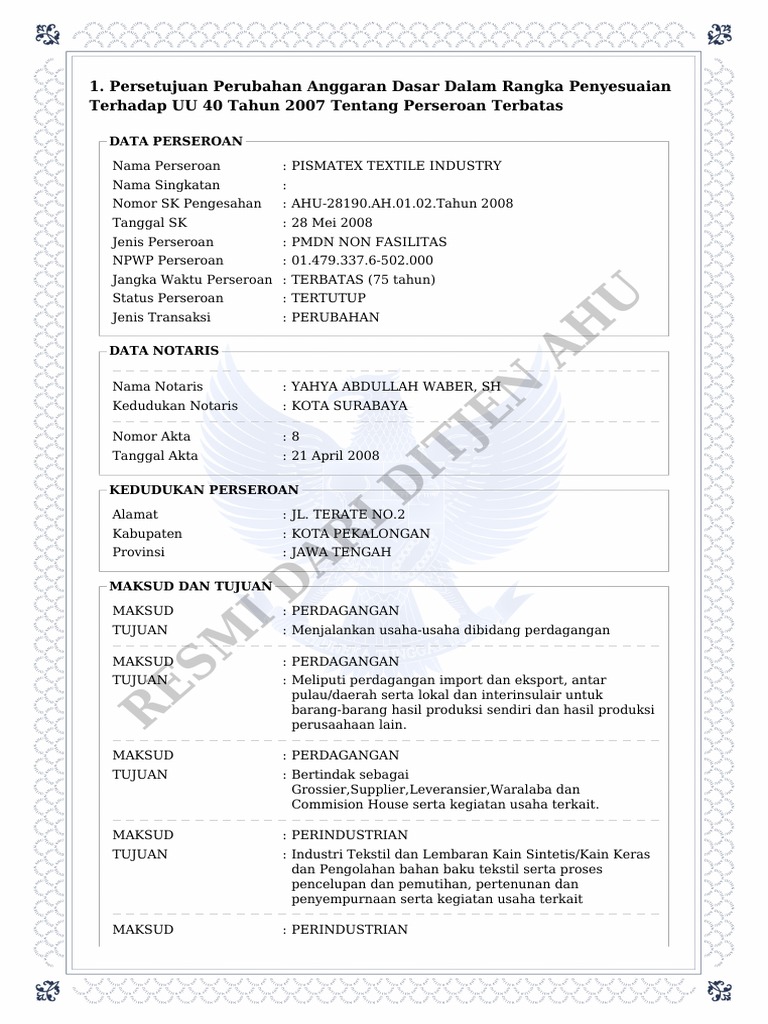 1. Persetujuan Perubahan Anggaran Dasar Dalam Rangka Penyesuaian Terhadap UU 40 Tahun 2007 Tentang Perseroan Terbatas

DATA PERSEROAN

Nama Perseroan : PISMATEX TEXTILE INDUSTRY
Nama Singkatan :
Nomor SK Pengesahan : AHU-28190.AH.01.02.Tahun 2008
Tanggal SK : 28 Mei 2008
Jenis Perseroan : PMDN NON FASILITAS
NPWP Perseroan : 01.479.337.6-502.000
Jangka Waktu Perseroan : TERBATAS (75 tahun)
Status Perseroan : TERTUTUP
Jenis Transaksi : PERUBAHAN

DATA NOTARIS

Nama Notaris : YAHYA ABDULLAH WABER, SH
Kedudukan Notaris : KOTA SURABAYA

Nomor Akta : 8
Tanggal Akta : 21 April 2008

KEDUDUKAN PERSEROAN

Alamat : JL. TERATE NO.2
Kabupaten : KOTA PEKALONGAN
Provinsi : JAWA TENGAH

MAKSUD DAN TUJUAN

MAKSUD : PERDAGANGAN
TUJUAN : Menjalankan usaha-usaha dibidang perdagangan

MAKSUD : PERDAGANGAN
TUJUAN : Meliputi perdagangan import dan eksport, antar pulau/daerah serta lokal dan interinsulair untuk barang-barang hasil produksi sendiri dan hasil produksi perusaahaan lain.

MAKSUD : PERDAGANGAN
TUJUAN : Bertindak sebagai Grossier,Supplier,Leveransier,Waralaba dan Commision House serta kegiatan usaha terkait.

MAKSUD : PERINDUSTRIAN
TUJUAN : Industri Tekstil dan Lembaran Kain Sintetis/Kain Keras dan Pengolahan bahan baku tekstil serta proses pencelupan dan pemutihan, pertenunan dan penyempurnaan serta kegiatan usaha terkait

MAKSUD : PERINDUSTRIAN

RESMI DARI DITJEN AHU